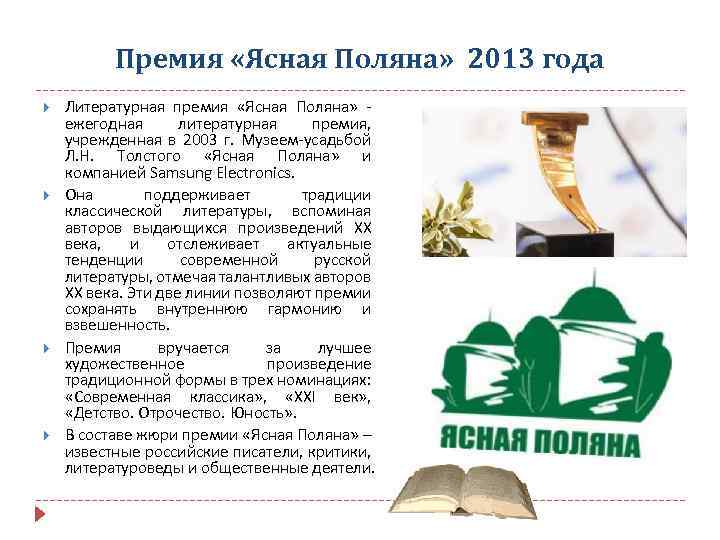 Премия «Ясная Поляна» 2013 года

Литературная премия «Ясная Поляна» - ежегодная литературная премия, учрежденная в 2003 г. Музеем-усадьбой Л.Н. Толстого «Ясная Поляна» и компанией Samsung Electronics.

Она поддерживает традиции классической литературы, вспоминая авторов выдающихся произведений XX века, и отслеживает актуальные тенденции современной русской литературы, отмечая талантливых авторов XX века. Эти две линии позволяют премии сохранять внутреннюю гармонию и взвешенность.

Премия вручается за лучшее художественное произведение традиционной формы в трех номинациях: «Современная классика», «XXI век», «Детство. Отрочество. Юность».

В составе жюри премии «Ясная Поляна» – известные российские писатели, критики, литературоведы и общественные деятели.

ЯСНАЯ ПОЛЯНА